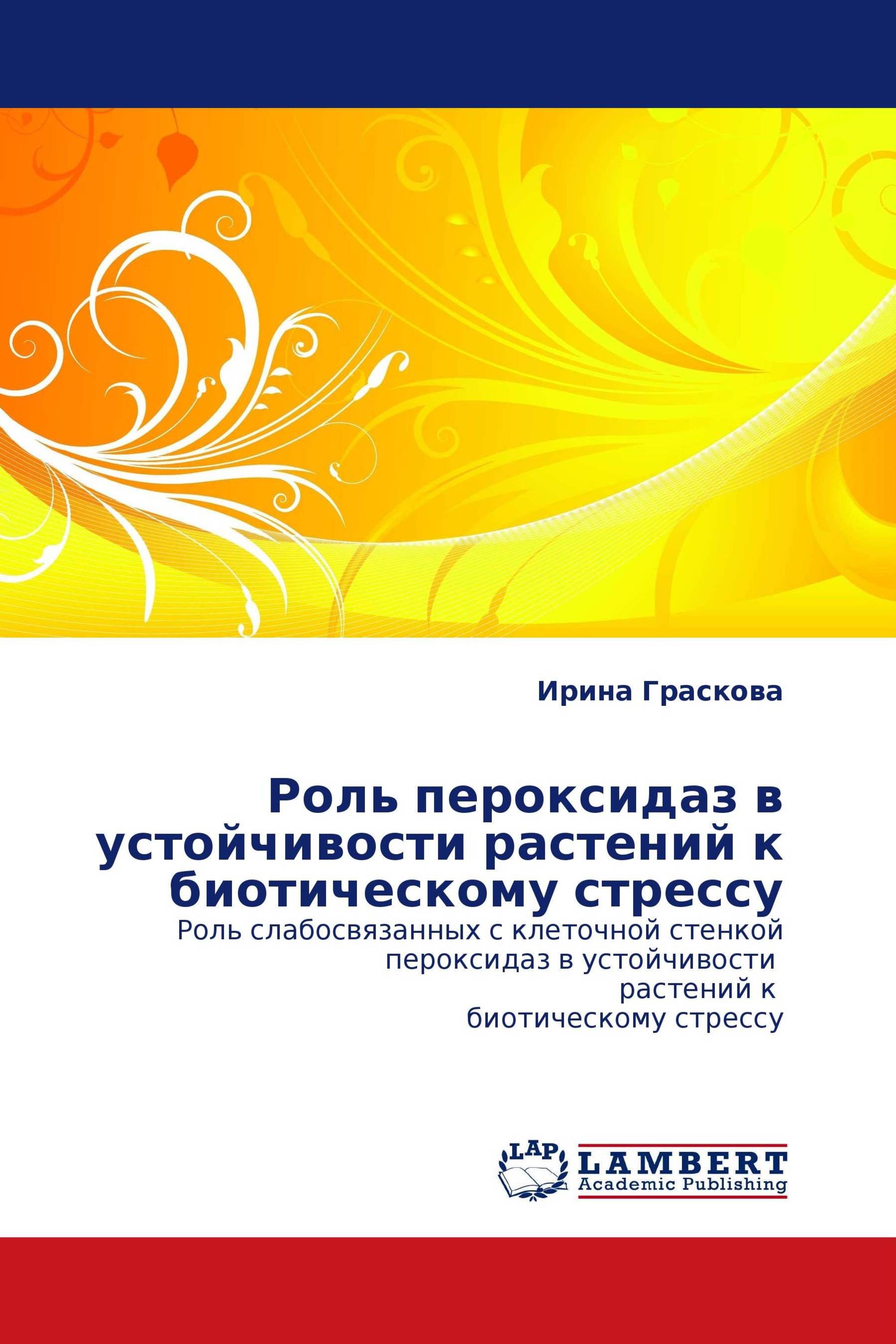 Ирина Граскова

Роль пероксидаз в устойчивости растений к биотическому стрессу

Роль слабосвязанных с клеточной стенкой пероксидаз в устойчивости растений к биотическому стрессу

LAP LAMBERT Academic Publishing